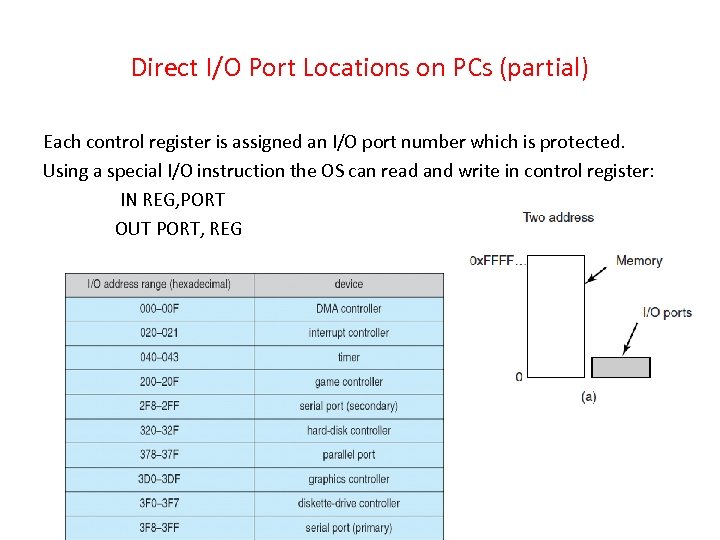 Direct I/O Port Locations on PCs (partial)

Each control register is assigned an I/O port number which is protected.
Using a special I/O instruction the OS can read and write in control register:

IN REG,PORT

OUT PORT, REG

| I/O address range (hexadecimal) | device |
|---|---|
| 000–00F | DMA controller |
| 020–021 | interrupt controller |
| 040–043 | timer |
| 200–20F | game controller |
| 2F8–2FF | serial port (secondary) |
| 320–32F | hard-disk controller |
| 378–37F | parallel port |
| 3D0–3DF | graphics controller |
| 3F0–3F7 | diskette-drive controller |
| 3F8–3FF | serial port (primary) |

Two address

0xFFFF...

Memory

I/O ports

0

(a)